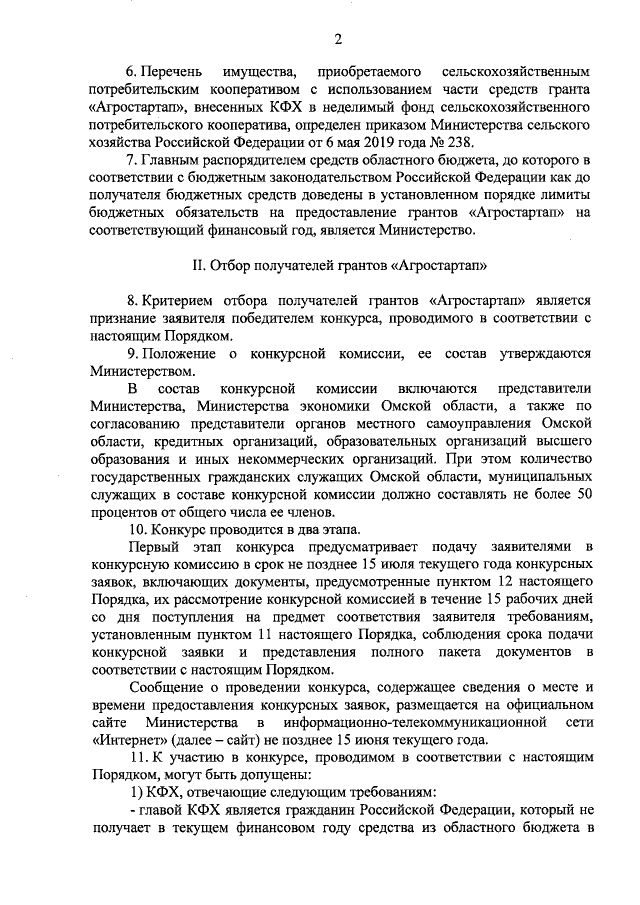 2

6. Перечень имущества, приобретаемого сельскохозяйственным потребительским кооперативом с использованием части средств гранта «Агростартап», внесенных КФХ в неделимый фонд сельскохозяйственного потребительского кооператива, определен приказом Министерства сельского хозяйства Российской Федерации от 6 мая 2019 года № 238.

7. Главным распорядителем средств областного бюджета, до которого в соответствии с бюджетным законодательством Российской Федерации как до получателя бюджетных средств доведены в установленном порядке лимиты бюджетных обязательств на предоставление грантов «Агростартап» на соответствующий финансовый год, является Министерство.

II. Отбор получателей грантов «Агростартап»

8. Критерием отбора получателей грантов «Агростартап» является признание заявителя победителем конкурса, проводимого в соответствии с настоящим Порядком.

9. Положение о конкурсной комиссии, ее состав утверждаются Министерством.

В состав конкурсной комиссии включаются представители Министерства, Министерства экономики Омской области, а также по согласованию представители органов местного самоуправления Омской области, кредитных организаций, образовательных организаций высшего образования и иных некоммерческих организаций. При этом количество государственных гражданских служащих Омской области, муниципальных служащих в составе конкурсной комиссии должно составлять не более 50 процентов от общего числа ее членов.

10. Конкурс проводится в два этапа.

Первый этап конкурса предусматривает подачу заявителями в конкурсную комиссию в срок не позднее 15 июля текущего года конкурсных заявок, включающих документы, предусмотренные пунктом 12 настоящего Порядка, их рассмотрение конкурсной комиссией в течение 15 рабочих дней со дня поступления на предмет соответствия заявителя требованиям, установленным пунктом 11 настоящего Порядка, соблюдения срока подачи конкурсной заявки и представления полного пакета документов в соответствии с настоящим Порядком.

Сообщение о проведении конкурса, содержащее сведения о месте и времени предоставления конкурсных заявок, размещается на официальном сайте Министерства в информационно-телекоммуникационной сети «Интернет» (далее – сайт) не позднее 15 июня текущего года.

11. К участию в конкурсе, проводимом в соответствии с настоящим Порядком, могут быть допущены:

1) КФХ, отвечающие следующим требованиям:

- главой КФХ является гражданин Российской Федерации, который не получает в текущем финансовом году средства из областного бюджета в